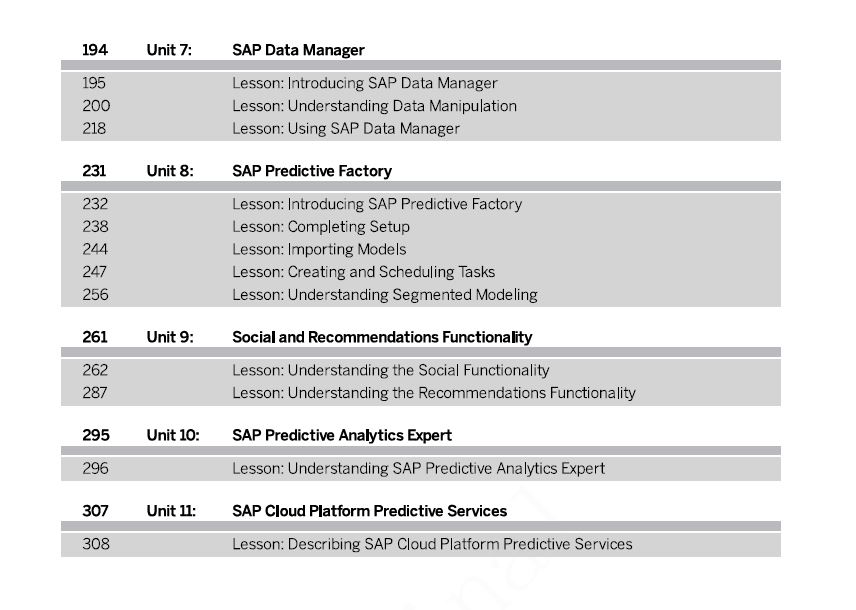 194 Unit 7: SAP Data Manager

195 Lesson: Introducing SAP Data Manager
200 Lesson: Understanding Data Manipulation
218 Lesson: Using SAP Data Manager

231 Unit 8: SAP Predictive Factory

232 Lesson: Introducing SAP Predictive Factory
238 Lesson: Completing Setup
244 Lesson: Importing Models
247 Lesson: Creating and Scheduling Tasks
256 Lesson: Understanding Segmented Modeling

261 Unit 9: Social and Recommendations Functionality

262 Lesson: Understanding the Social Functionality
287 Lesson: Understanding the Recommendations Functionality

295 Unit 10: SAP Predictive Analytics Expert

296 Lesson: Understanding SAP Predictive Analytics Expert

307 Unit 11: SAP Cloud Platform Predictive Services

308 Lesson: Describing SAP Cloud Platform Predictive Services